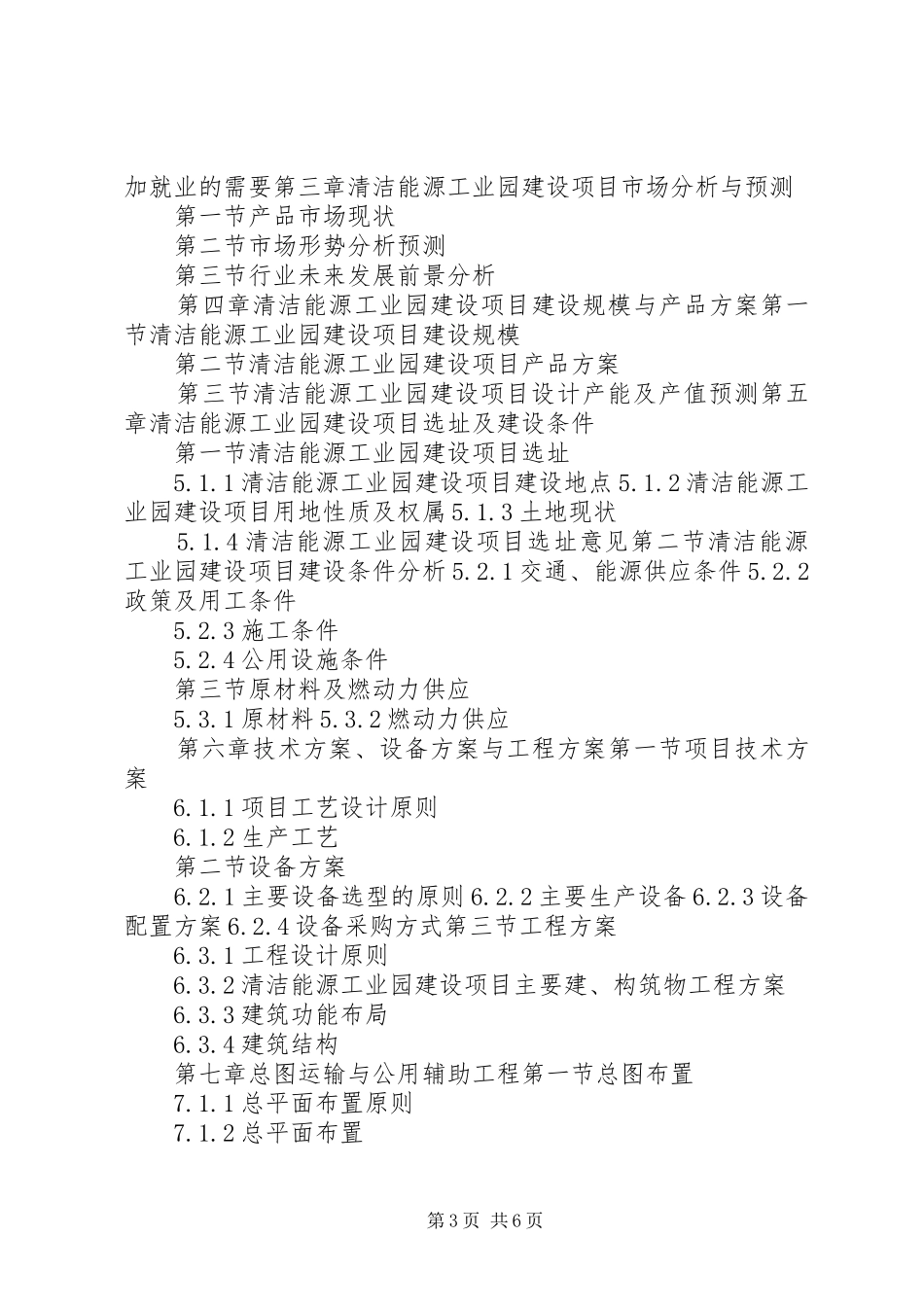 加就业的需要第三章清洁能源工业园建设项目市场分析与预测

第一节产品市场现状

第二节市场形势分析预测

第三节行业未来发展前景分析

第四章清洁能源工业园建设项目建设规模与产品方案第一节清洁能源工业园建设项目建设规模

第二节清洁能源工业园建设项目产品方案

第三节清洁能源工业园建设项目设计产能及产值预测第五章清洁能源工业园建设项目选址及建设条件

第一节清洁能源工业园建设项目选址

5.1.1清洁能源工业园建设项目建设地点5.1.2清洁能源工业园建设项目用地性质及权属5.1.3土地现状

5.1.4清洁能源工业园建设项目选址意见第二节清洁能源工业园建设项目建设条件分析5.2.1交通、能源供应条件5.2.2政策及用工条件

5.2.3施工条件

5.2.4公用设施条件

第三节原材料及燃动力供应

5.3.1原材料5.3.2燃动力供应

第六章技术方案、设备方案与工程方案第一节项目技术方案

6.1.1项目工艺设计原则

6.1.2生产工艺

第二节设备方案

6.2.1主要设备选型的原则6.2.2主要生产设备6.2.3设备配置方案6.2.4设备采购方式第三节工程方案

6.3.1工程设计原则

6.3.2清洁能源工业园建设项目主要建、构筑物工程方案

6.3.3建筑功能布局

6.3.4建筑结构

第七章总图运输与公用辅助工程第一节总图布置

7.1.1总平面布置原则

7.1.2总平面布置

第3页 共6页